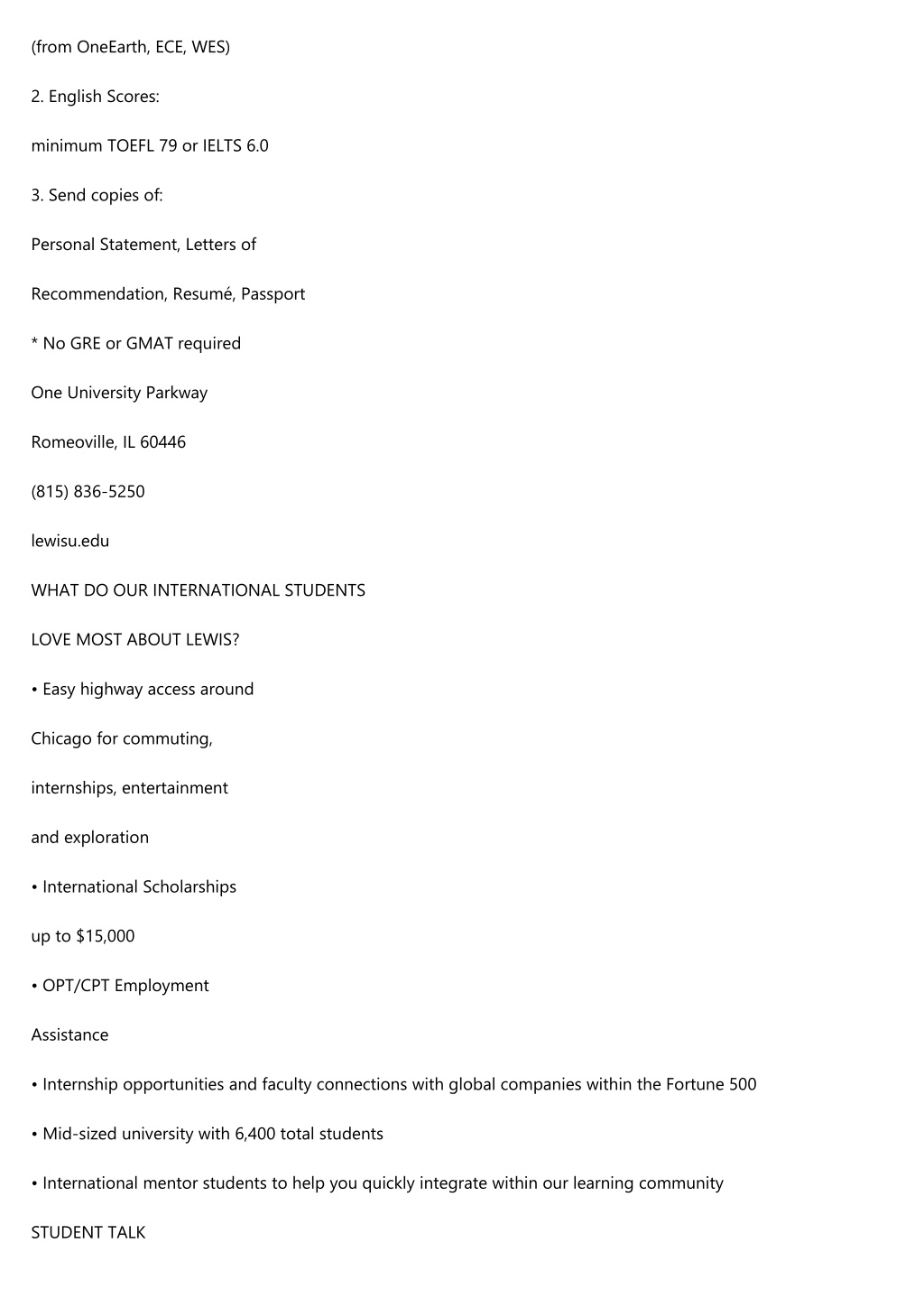 (from OneEarth, ECE, WES)

2. English Scores:

minimum TOEFL 79 or IELTS 6.0

3. Send copies of:

Personal Statement, Letters of

Recommendation, Resumé, Passport

* No GRE or GMAT required

One University Parkway

Romeoville, IL 60446

(815) 836-5250

lewisu.edu

WHAT DO OUR INTERNATIONAL STUDENTS

LOVE MOST ABOUT LEWIS?

• Easy highway access around

Chicago for commuting,

internships, entertainment

and exploration

• International Scholarships

up to $15,000

• OPT/CPT Employment

Assistance

• Internship opportunities and faculty connections with global companies within the Fortune 500

• Mid-sized university with 6,400 total students

• International mentor students to help you quickly integrate within our learning community

STUDENT TALK